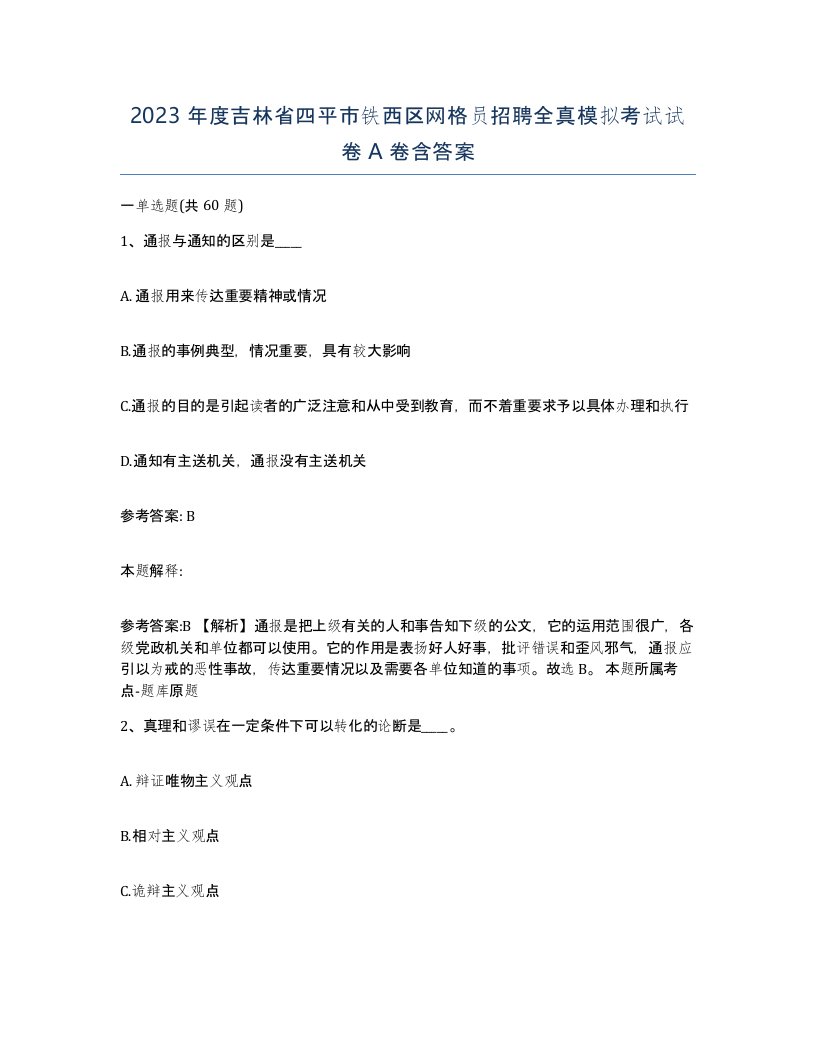 2023 年度吉林省四平市铁西区网格员招聘全真模拟考试试卷 A 卷含答案

一单选题(共 60 题)

1、通报与通知的区别是____

A.通报用来传达重要精神或情况

B.通报的事例典型，情况重要，具有较大影响

C.通报的目的是引起读者的广泛注意和从中受到教育，而不着重要求予以具体办理和执行

D.通知有主送机关，通报没有主送机关

参考答案: B

本题解释:

参考答案:B 【解析】通报是把上级有关的人和事告知下级的公文，它的运用范围很广，各级党政机关和单位都可以使用。它的作用是表扬好人好事，批评错误和歪风邪气，通报应引以为戒的恶性事故，传达重要情况以及需要各单位知道的事项。故选 B。 本题所属考点-题库原题

2、真理和谬误在一定条件下可以转化的论断是____。

A.辩证唯物主义观点

B.相对主义观点

C.诡辩主义观点